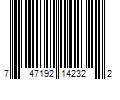 7 47192 14232 2